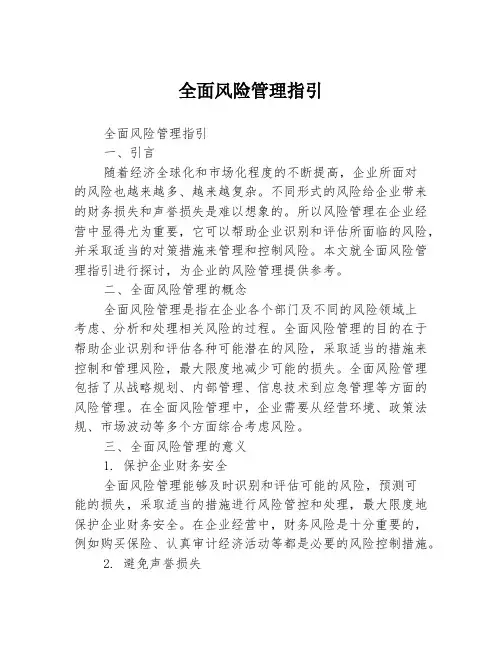 全面风险管理指引

全面风险管理指引

一、引言

随着经济全球化和市场化程度的不断提高，企业所面对的风险也越来越多、越来越复杂。不同形式的风险给企业带来的财务损失和声誉损失是难以想象的。所以风险管理在企业经营中显得尤为重要，它可以帮助企业识别和评估所面临的风险，并采取适当的对策措施来管理和控制风险。本文就全面风险管理指引进行探讨，为企业的风险管理提供参考。

二、全面风险管理的概念

全面风险管理是指在企业各个部门及不同的风险领域上考虑、分析和处理相关风险的过程。全面风险管理的目的在于帮助企业识别和评估各种可能潜在的风险，采取适当的措施来控制和管理风险，最大限度地减少可能的损失。全面风险管理包括了从战略规划、内部管理、信息技术到应急管理等方面的风险管理。在全面风险管理中，企业需要从经营环境、政策法规、市场波动等多个方面综合考虑风险。

三、全面风险管理的意义

1. 保护企业财务安全

全面风险管理能够及时识别和评估可能的风险，预测可能的损失，采取适当的措施进行风险管控和处理，最大限度地保护企业财务安全。在企业经营中，财务风险是十分重要的，例如购买保险、认真审计经济活动等都是必要的风险控制措施。

2. 避免声誉损失